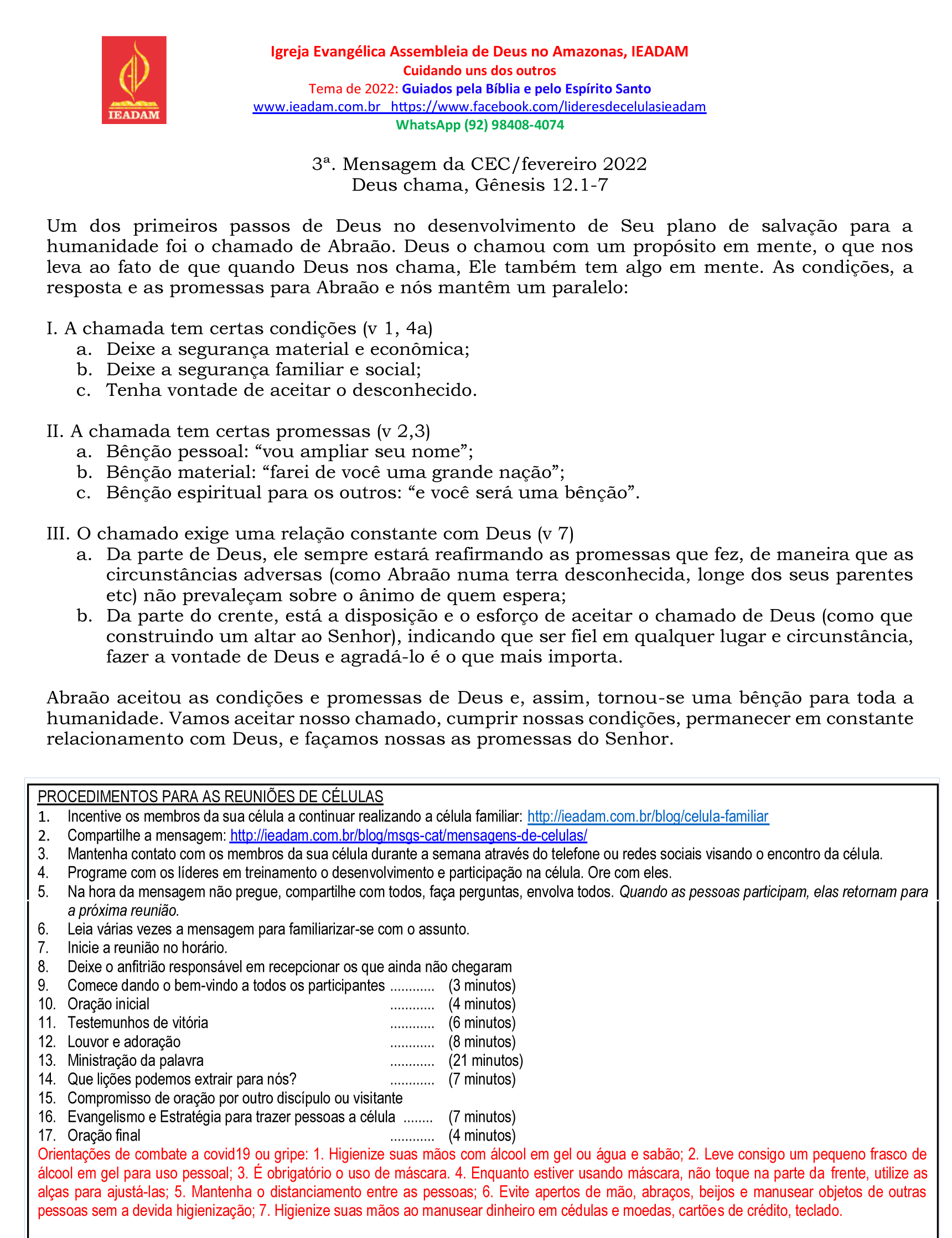 IEADAM

Igreja Evangélica Assembleia de Deus no Amazonas, IEADAM
Cuidando uns dos outros
Tema de 2022: Guiados pela Bíblia e pelo Espírito Santo
www.ieadam.com.br https://www.facebook.com/lideresdecelulasieadam
WhatsApp (92) 98408-4074

3ª. Mensagem da CEC/fevereiro 2022
Deus chama, Gênesis 12.1-7

Um dos primeiros passos de Deus no desenvolvimento de Seu plano de salvação para a humanidade foi o chamado de Abraão. Deus o chamou com um propósito em mente, o que nos leva ao fato de que quando Deus nos chama, Ele também tem algo em mente. As condições, a resposta e as promessas para Abraão e nós mantêm um paralelo:

I. A chamada tem certas condições (v 1, 4a)
a. Deixe a segurança material e econômica;
b. Deixe a segurança familiar e social;
c. Tenha vontade de aceitar o desconhecido.

II. A chamada tem certas promessas (v 2,3)
a. Bênção pessoal: “vou ampliar seu nome”;
b. Bênção material: “farei de você uma grande nação”;
c. Bênção espiritual para os outros: “e você será uma bênção”.

III. O chamado exige uma relação constante com Deus (v 7)
a. Da parte de Deus, ele sempre estará reafirmando as promessas que fez, de maneira que as circunstâncias adversas (como Abraão numa terra desconhecida, longe dos seus parentes etc) não prevaleçam sobre o ânimo de quem espera;
b. Da parte do crente, está a disposição e o esforço de aceitar o chamado de Deus (como que construindo um altar ao Senhor), indicando que ser fiel em qualquer lugar e circunstância, fazer a vontade de Deus e agradá-lo é o que mais importa.

Abraão aceitou as condições e promessas de Deus e, assim, tornou-se uma bênção para toda a humanidade. Vamos aceitar nosso chamado, cumprir nossas condições, permanecer em constante relacionamento com Deus, e façamos nossas as promessas do Senhor.

PROCEDIMENTOS PARA AS REUNIÕES DE CÉLULAS
1. Incentive os membros da sua célula a continuar realizando a célula familiar: http://ieadam.com.br/blog/celula-familiar
2. Compartilhe a mensagem: http://ieadam.com.br/blog/msgs-cat/mensagens-de-celulas/
3. Mantenha contato com os membros da sua célula durante a semana através do telefone ou redes sociais visando o encontro da célula.
4. Programe com os líderes em treinamento o desenvolvimento e participação na célula. Ore com eles.
5. Na hora da mensagem não pregue, compartilhe com todos, faça perguntas, envolva todos. Quando as pessoas participam, elas retornam para a próxima reunião.
6. Leia várias vezes a mensagem para familiarizar-se com o assunto.
7. Inicie a reunião no horário.
8. Deixe o anfitrião responsável em recepcionar os que ainda não chegaram
9. Comece dando o bem-vindo a todos os participantes ............ (3 minutos)
10. Oração inicial ............ (4 minutos)
11. Testemunhos de vitória ............ (6 minutos)
12. Louvor e adoração ............ (8 minutos)
13. Ministração da palavra ............ (21 minutos)
14. Que lições podemos extrair para nós? ............ (7 minutos)
15. Compromisso de oração por outro discípulo ou visitante
16. Evangelismo e Estratégia para trazer pessoas a célula ........ (7 minutos)
17. Oração final ............ (4 minutos)
Orientações de combate a covid19 ou gripe: 1. Higienize suas mãos com álcool em gel ou água e sabão; 2. Leve consigo um pequeno frasco de álcool em gel para uso pessoal; 3. É obrigatório o uso de máscara. 4. Enquanto estiver usando máscara, não toque na parte da frente, utilize as alças para ajustá-las; 5. Mantenha o distanciamento entre as pessoas; 6. Evite apertos de mão, abraços, beijos e manusear objetos de outras pessoas sem a devida higienização; 7. Higienize suas mãos ao manusear dinheiro em cédulas e moedas, cartões de crédito, teclado.